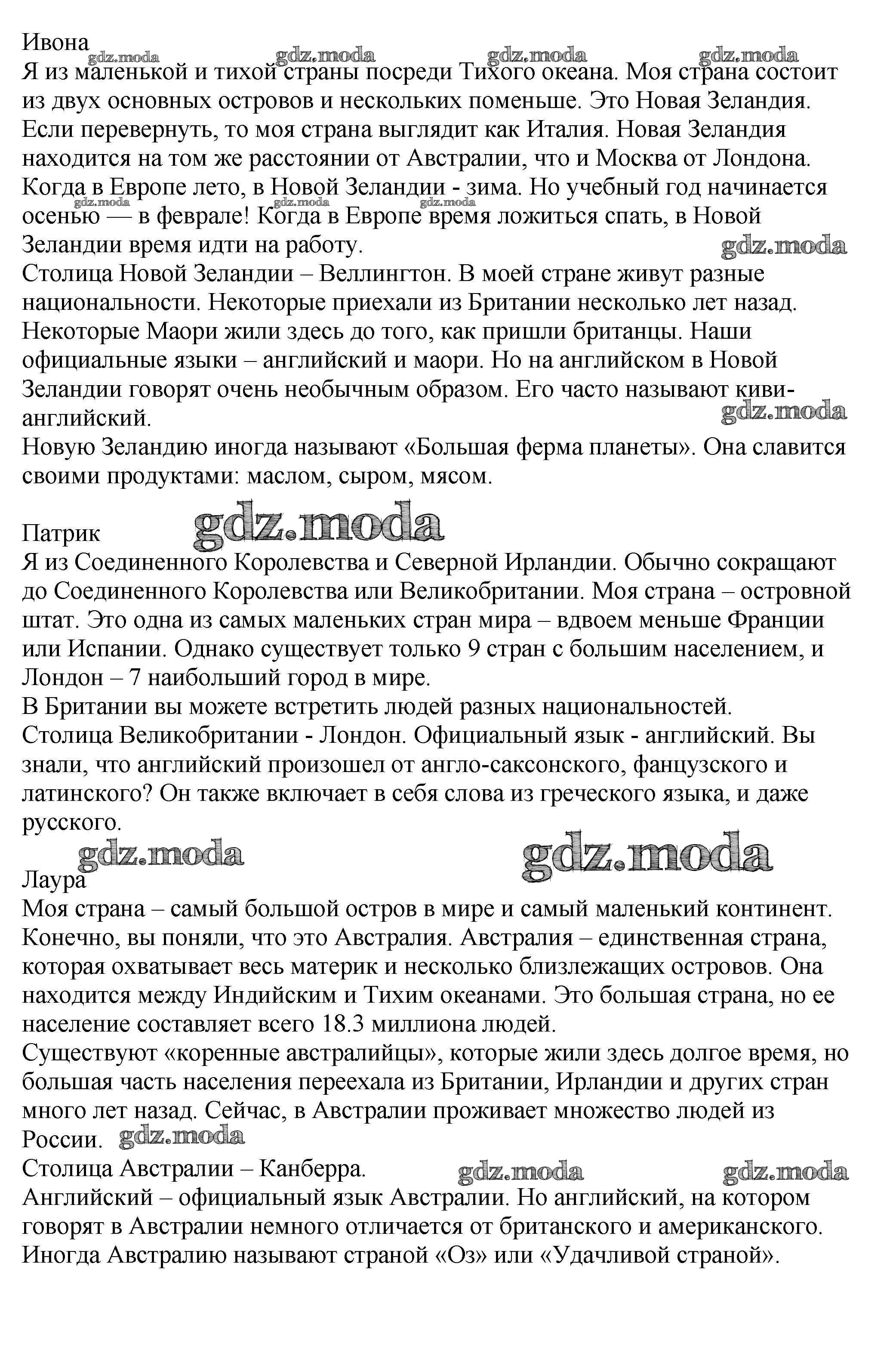 Ивона
gdz.moda gdz.moda gdz.moda gdz.moda
Я из маленькой и тихой страны посреди Тихого океана. Моя страна состоит из двух основных островов и нескольких поменьше. Это Новая Зеландия. Если перевернуть, то моя страна выглядит как Италия. Новая Зеландия находится на том же расстоянии от Австралии, что и Москва от Лондона. Когда в Европе лето, в Новой Зеландии - зима. Но учебный год начинается осенью — в феврале! Когда в Европе время ложиться спать, в Новой Зеландии время идти на работу.
gdz.moda gdz.moda gdz.moda
gdz.moda
Столица Новой Зеландии – Веллингтон. В моей стране живут разные национальности. Некоторые приехали из Британии несколько лет назад. Некоторые Маори жили здесь до того, как пришли британцы. Наши официальные языки – английский и маори. Но на английском в Новой Зеландии говорят очень необычным образом. Его часто называют киви-английский.
gdz.moda
Новую Зеландию иногда называют «Большая ферма планеты». Она славится своими продуктами: маслом, сыром, мясом.

Патрик
gdz.moda
Я из Соединенного Королевства и Северной Ирландии. Обычно сокращают до Соединенного Королевства или Великобритании. Моя страна – островной штат. Это одна из самых маленьких стран мира – вдвоем меньше Франции или Испании. Однако существует только 9 стран с большим населением, и Лондон – 7 наибольший город в мире.
В Британии вы можете встретить людей разных национальностей.
Столица Великобритании - Лондон. Официальный язык - английский. Вы знали, что английский произошел от англо-саксонского, фанцузского и латинского? Он также включает в себя слова из греческого языка, и даже русского.

gdz.moda gdz.moda
Лаура
Моя страна – самый большой остров в мире и самый маленький континент. Конечно, вы поняли, что это Австралия. Австралия – единственная страна, которая охватывает весь материк и несколько близлежащих островов. Она находится между Индийским и Тихим океанами. Это большая страна, но ее население составляет всего 18.3 миллиона людей.
Существуют «коренные австралийцы», которые жили здесь долгое время, но большая часть населения переехала из Британии, Ирландии и других стран много лет назад. Сейчас, в Австралии проживает множество людей из России.
gdz.moda
Столица Австралии – Канберра.
gdz.moda gdz.moda
Английский – официальный язык Австралии. Но английский, на котором говорят в Австралии немного отличается от британского и американского. Иногда Австралию называют страной «Оз» или «Удачливой страной».